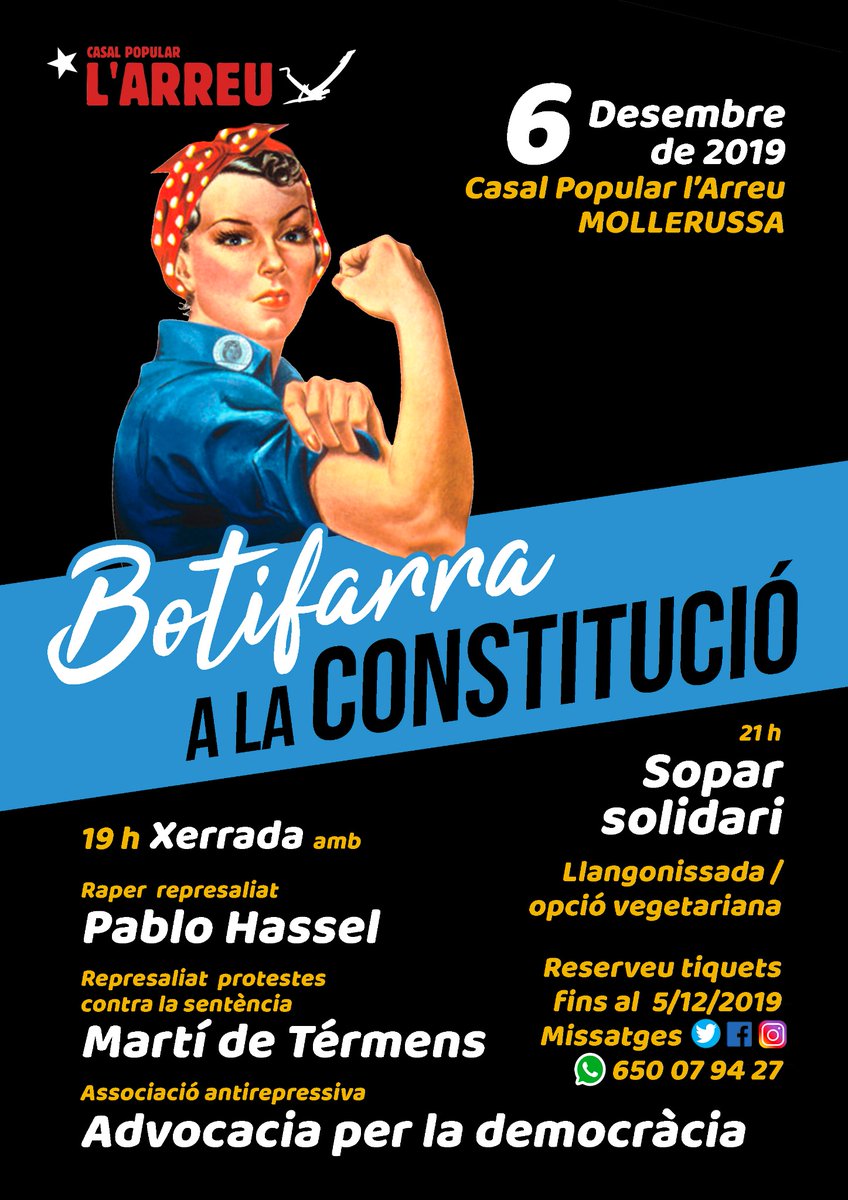 CASAL POPULAR
L'ARREU

6 Desembre de 2019
Casal Popular l'Arreu
MOLLERUSSA

Botifarra
A LA CONSTITUCIÓ

19 h Xerrada amb

Raper represaliat
Pablo Hassel

Represaliat protestes contra la sentència
Martí de Térmens

Associació antirepressiva
Advocacia per la democràcia

21 h
Sopar solidari

Llangonissada / opció vegetariana

Reserveu tiquets fins al 5/12/2019
Missatges
650 07 94 27